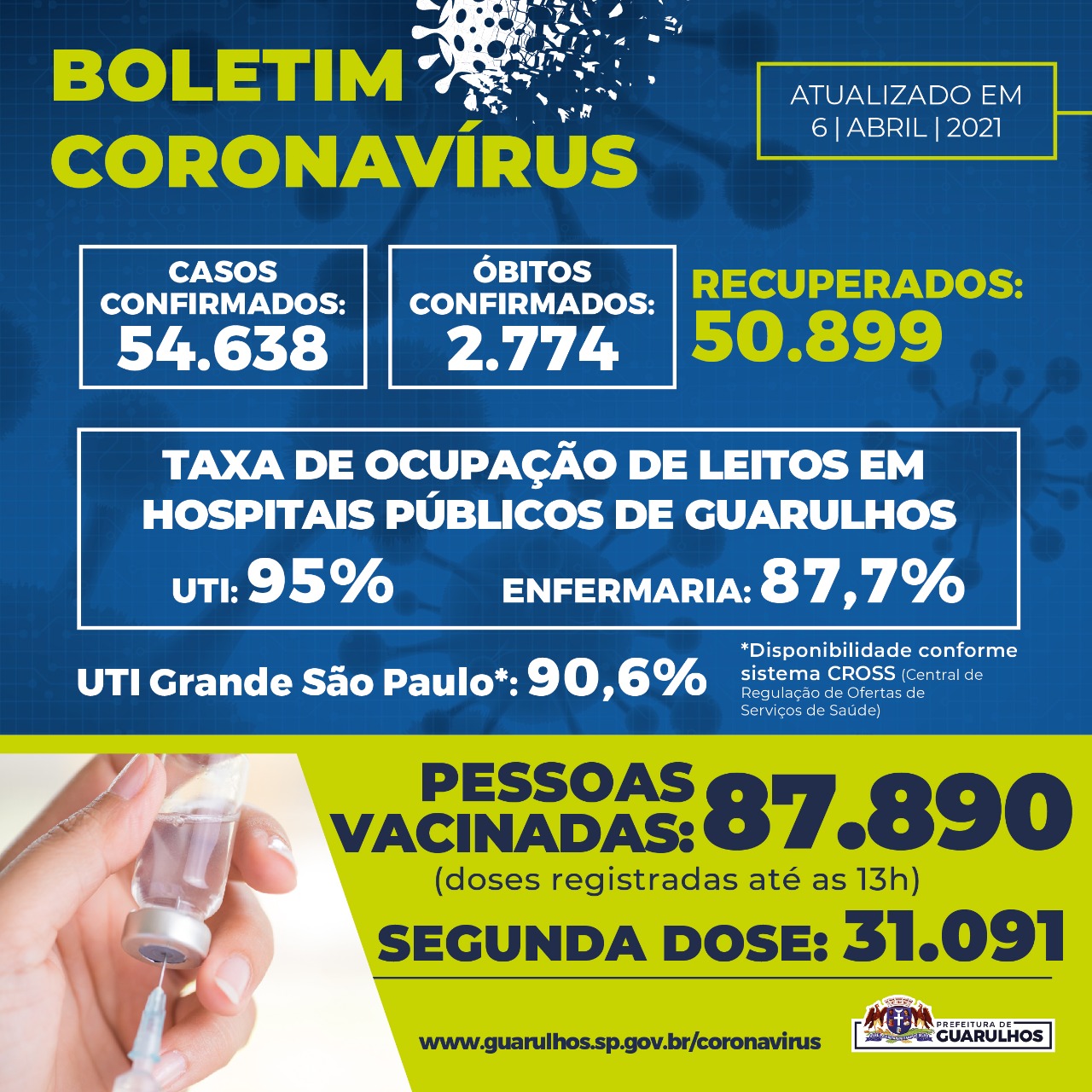 BOLETIM CORONAVÍRUS

ATUALIZADO EM 6 | ABRIL | 2021

CASOS CONFIRMADOS: 54.638

ÓBITOS CONFIRMADOS: 2.774

RECUPERADOS: 50.899

TAXA DE OCUPAÇÃO DE LEITOS EM HOSPITAIS PÚBLICOS DE GUARULHOS

UTI: 95%

ENFERMARIA: 87,7%

UTI Grande São Paulo*: 90,6%

*Disponibilidade conforme sistema CROSS (Central de Regulação de Ofertas de Serviços de Saúde)

PESSOAS VACINADAS: 87.890

(doses registradas até as 13h)

SEGUNDA DOSE: 31.091

www.guarulhos.sp.gov.br/coronavirus

PREFEITURA DE GUARULHOS